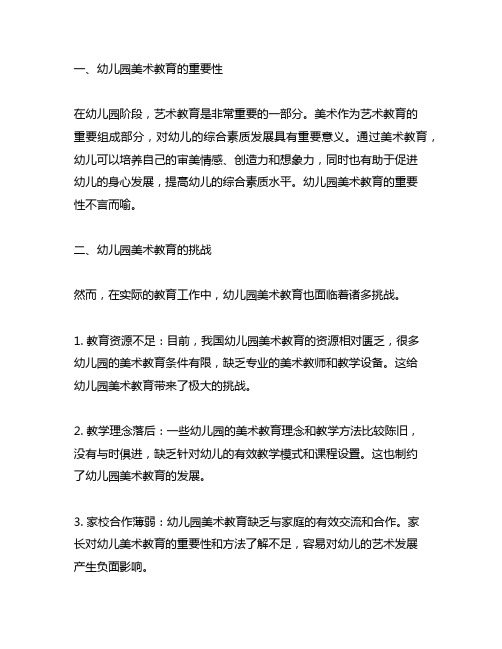 一、幼儿园美术教育的重要性

在幼儿园阶段，艺术教育是非常重要的一部分。美术作为艺术教育的重要组成部分，对幼儿的综合素质发展具有重要意义。通过美术教育，幼儿可以培养自己的审美情感、创造力和想象力，同时也有助于促进幼儿的身心发展，提高幼儿的综合素质水平。幼儿园美术教育的重要性不言而喻。

二、幼儿园美术教育的挑战

然而，在实际的教育工作中，幼儿园美术教育也面临着诸多挑战。

1. 教育资源不足：目前，我国幼儿园美术教育的资源相对匮乏，很多幼儿园的美术教育条件有限，缺乏专业的美术教师和教学设备。这给幼儿园美术教育带来了极大的挑战。

2. 教学理念落后：一些幼儿园的美术教育理念和教学方法比较陈旧，没有与时俱进，缺乏针对幼儿的有效教学模式和课程设置。这也制约了幼儿园美术教育的发展。

3. 家校合作薄弱：幼儿园美术教育缺乏与家庭的有效交流和合作。家长对幼儿美术教育的重要性和方法了解不足，容易对幼儿的艺术发展产生负面影响。